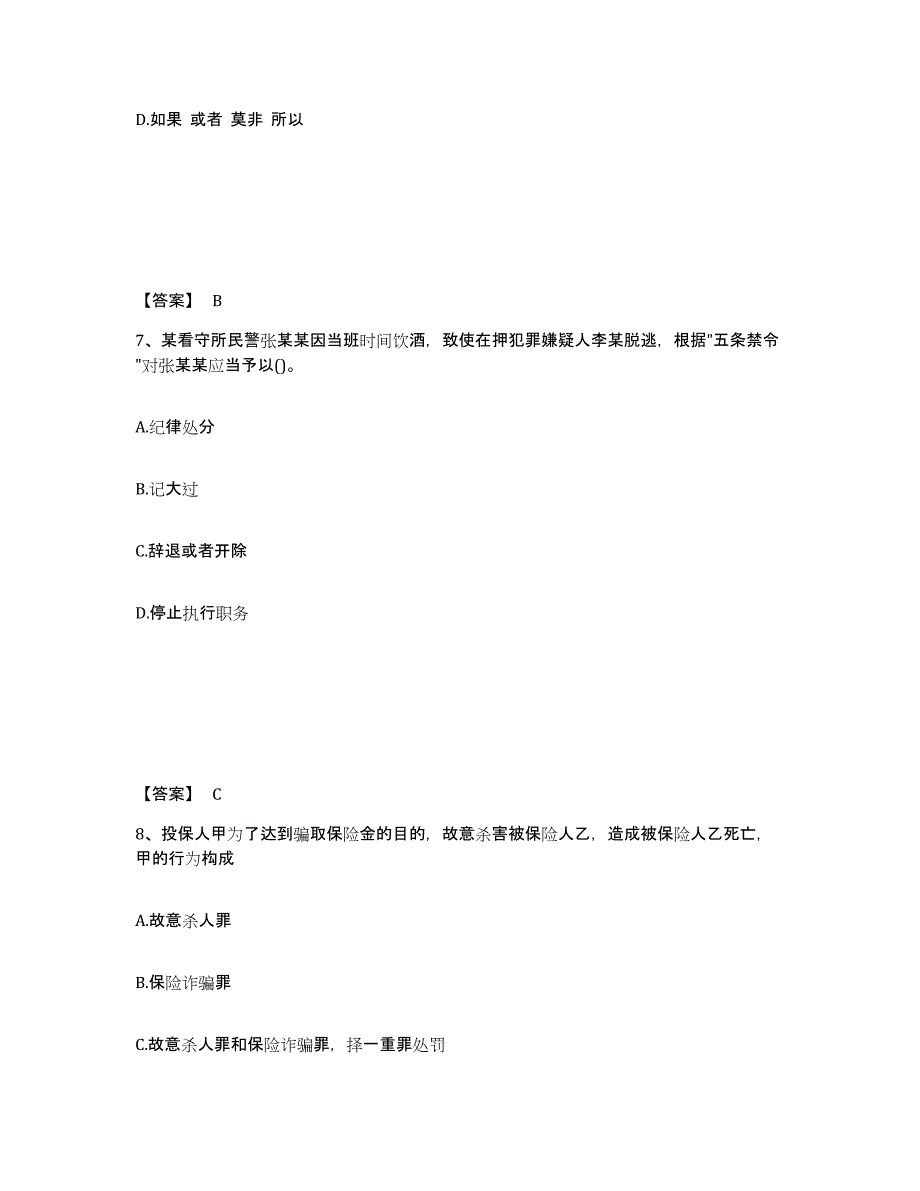 D.如果 或者 莫非 所以

【答案】 B

7、某看守所民警张某某因当班时间饮酒，致使在押犯罪嫌疑人李某脱逃，根据"五条禁令"对张某某应当予以()。

A.纪律处分

B.记大过

C.辞退或者开除

D.停止执行职务

【答案】 C

8、投保人甲为了达到骗取保险金的目的，故意杀害被保险人乙，造成被保险人乙死亡，甲的行为构成

A.故意杀人罪

B.保险诈骗罪

C.故意杀人罪和保险诈骗罪，择一重罪处罚